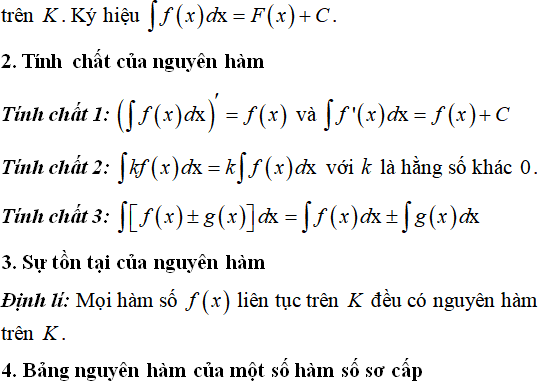 trên $K$. Ký hiệu $\int f(x)dx = F(x) + C$.

2. Tính chất của nguyên hàm

Tính chất 1: $\left(\int f(x)dx\right)' = f(x)$ và $\int f'(x)dx = f(x) + C$

Tính chất 2: $\int kf(x)dx = k\int f(x)dx$ với $k$ là hằng số khác $0$.

Tính chất 3: $\int [f(x) \pm g(x)]dx = \int f(x)dx \pm \int g(x)dx$

3. Sự tồn tại của nguyên hàm

Định lí: Mọi hàm số $f(x)$ liên tục trên $K$ đều có nguyên hàm trên $K$.

4. Bảng nguyên hàm của một số hàm số sơ cấp